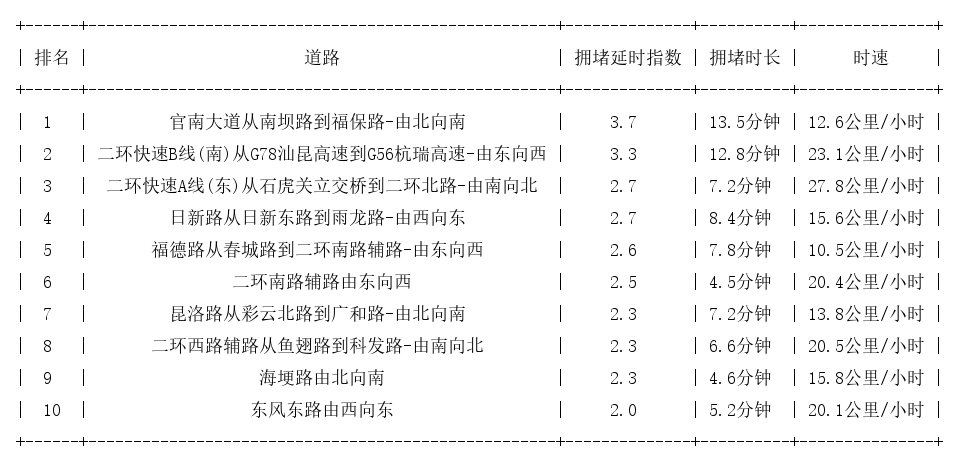 | 排名 | 道路 | 拥堵延时指数 | 拥堵时长 | 时速 |
|---|---|---|---|---|
| 1 | 官南大道从南坝路到福保路-由北向南 | 3.7 | 13.5分钟 | 12.6公里/小时 |
| 2 | 二环快速B线(南)从G78汕昆高速到G56杭瑞高速-由东向西 | 3.3 | 12.8分钟 | 23.1公里/小时 |
| 3 | 二环快速A线(东)从石虎关立交桥到二环北路-由南向北 | 2.7 | 7.2分钟 | 27.8公里/小时 |
| 4 | 日新路从日新东路到雨龙路-由西向东 | 2.7 | 8.4分钟 | 15.6公里/小时 |
| 5 | 福德路从春城路到二环南路辅路-由东向西 | 2.6 | 7.8分钟 | 10.5公里/小时 |
| 6 | 二环南路辅路由东向西 | 2.5 | 4.5分钟 | 20.4公里/小时 |
| 7 | 昆洛路从彩云北路到广和路-由北向南 | 2.3 | 7.2分钟 | 13.8公里/小时 |
| 8 | 二环西路辅路从鱼翅路到科发路-由南向北 | 2.3 | 6.6分钟 | 20.5公里/小时 |
| 9 | 海埂路由北向南 | 2.3 | 4.6分钟 | 15.8公里/小时 |
| 10 | 东风东路由西向东 | 2.0 | 5.2分钟 | 20.1公里/小时 |